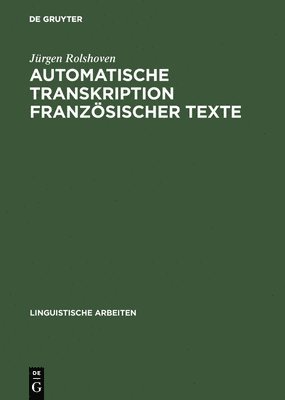 DE GRUYTER

Jürgen Rolshoven

AUTOMATISCHE TRANSKRIPTION FRANZÖSISCHER TEXTE

LINGUISTISCHE ARBEITEN

DE G